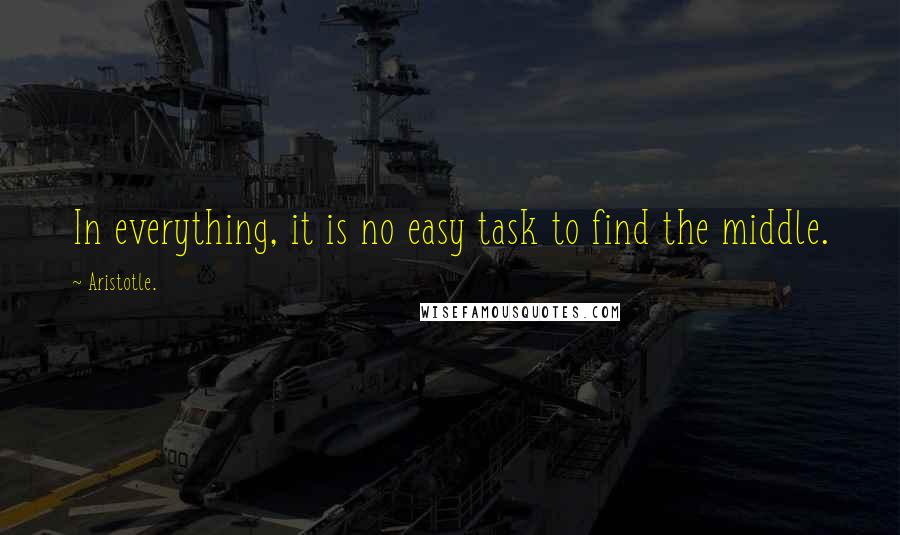 In everything, it is no easy task to find the middle.

~ Aristotle.

WISEFAMOUSQUOTES.COM